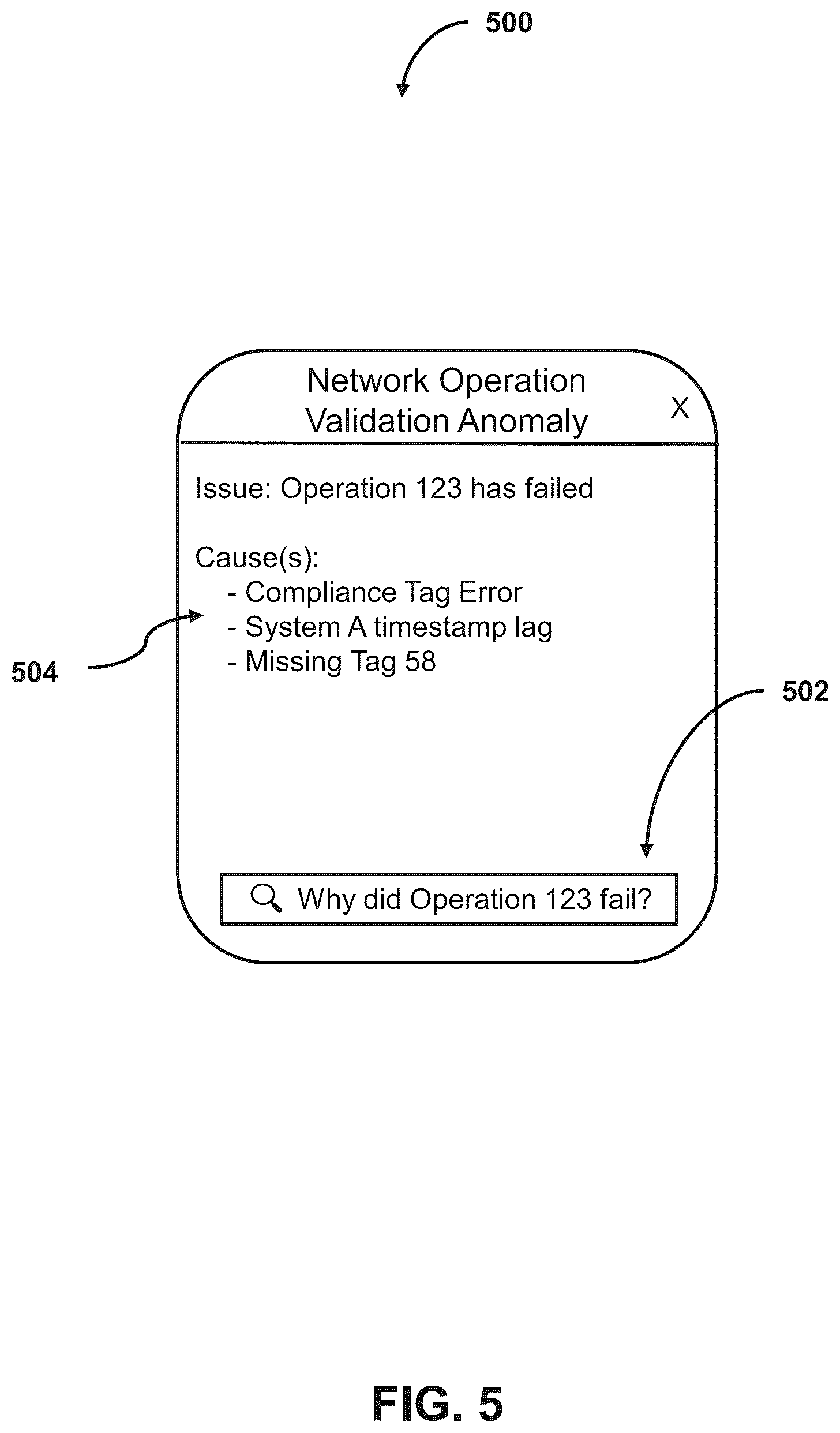 500

Network Operation Validation Anomaly

X

Issue: Operation 123 has failed

Cause(s):
- Compliance Tag Error
- System A timestamp lag
- Missing Tag 58

504

502

Why did Operation 123 fail?

FIG. 5